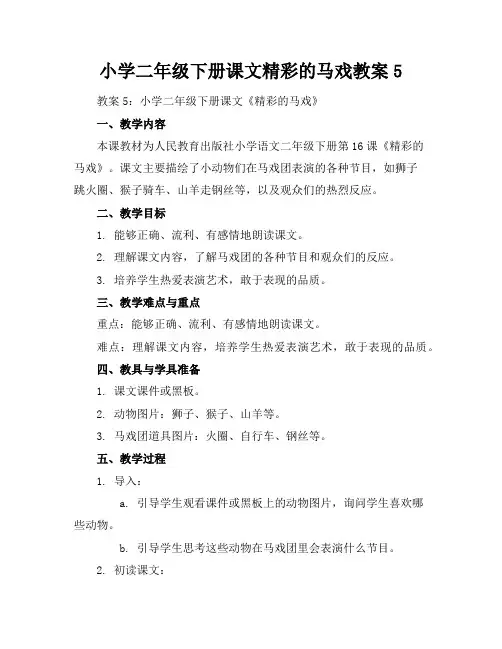 小学二年级下册课文精彩的马戏教案 5

教案 5：小学二年级下册课文《精彩的马戏》

一、教学内容

本课教材为人民教育出版社小学语文二年级下册第 16 课《精彩的马戏》。课文主要描绘了小动物们在马戏团表演的各种节目，如狮子跳火圈、猴子骑车、山羊走钢丝等，以及观众们的热烈反应。

二、教学目标

1. 能够正确、流利、有感情地朗读课文。

2. 理解课文内容，了解马戏团的各种节目和观众们的反应。

3. 培养学生热爱表演艺术，敢于表现的品质。

三、教学难点与重点

重点：能够正确、流利、有感情地朗读课文。

难点：理解课文内容，培养学生热爱表演艺术，敢于表现的品质。

四、教具与学具准备

1. 课文课件或黑板。

2. 动物图片：狮子、猴子、山羊等。

3. 马戏团道具图片：火圈、自行车、钢丝等。

五、教学过程

1. 导入：

a. 引导学生观看课件或黑板上的动物图片，询问学生喜欢哪些动物。

b. 引导学生思考这些动物在马戏团里会表演什么节目。

2. 初读课文：